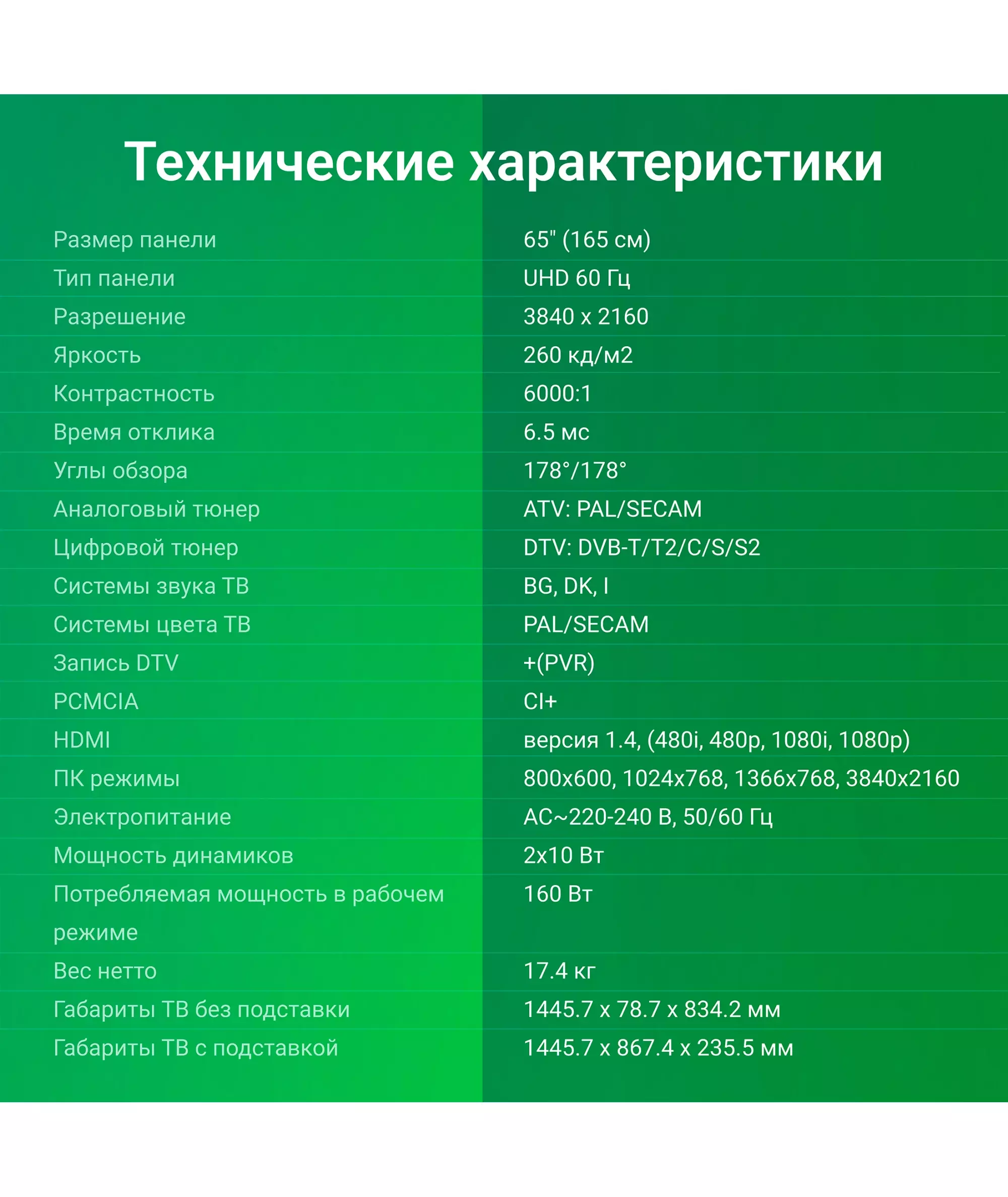 Технические характеристики

| | |
|---|---|
| Размер панели | 65" (165 см) |
| Тип панели | UHD 60 Гц |
| Разрешение | 3840 x 2160 |
| Яркость | 260 кд/м2 |
| Контрастность | 6000:1 |
| Время отклика | 6.5 мс |
| Углы обзора | 178°/178° |
| Аналоговый тюнер | ATV: PAL/SECAM |
| Цифровой тюнер | DTV: DVB-T/T2/C/S/S2 |
| Системы звука ТВ | BG, DK, I |
| Системы цвета ТВ | PAL/SECAM |
| Запись DTV | +(PVR) |
| PCMCIA | CI+ |
| HDMI | версия 1.4, (480i, 480p, 1080i, 1080p) |
| ПК режимы | 800x600, 1024x768, 1366x768, 3840x2160 |
| Электропитание | AC~220-240 В, 50/60 Гц |
| Мощность динамиков | 2x10 Вт |
| Потребляемая мощность в рабочем режиме | 160 Вт |
| Вес нетто | 17.4 кг |
| Габариты ТВ без подставки | 1445.7 x 78.7 x 834.2 мм |
| Габариты ТВ с подставкой | 1445.7 x 867.4 x 235.5 мм |